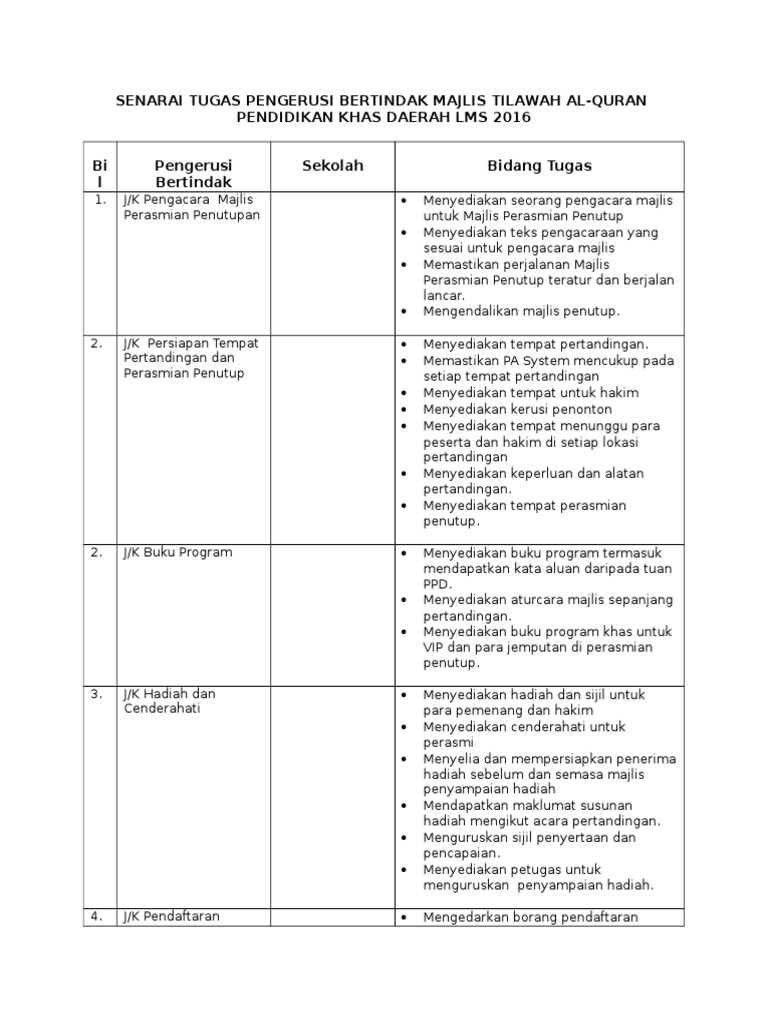 SENARAI TUGAS PENGERUSI BERTINDAK MAJLIS TILAWAH AL-QURAN PENDIDIKAN KHAS DAERAH LMS 2016

| Bil | Pengerusi Bertindak | Sekolah | Bidang Tugas |
|---|---|---|---|
| 1. | J/K Pengacara Majlis Perasmian Penutupan | | • Menyediakan seorang pengacara majlis untuk Majlis Perasmian Penutup • Menyediakan teks pengacaraan yang sesuai untuk pengacara majlis • Memastikan perjalanan Majlis Perasmian Penutup teratur dan berjalan lancar. • Mengendalikan majlis penutup. |
| 2. | J/K Persiapan Tempat Pertandingan dan Perasmian Penutup | | • Menyediakan tempat pertandingan. • Memastikan PA System mencukup pada setiap tempat pertandingan • Menyediakan tempat untuk hakim • Menyediakan kerusi penonton • Menyediakan tempat menunggu para peserta dan hakim di setiap lokasi pertandingan • Menyediakan keperluan dan alatan pertandingan. • Menyediakan tempat perasmian penutup. |
| 2. | J/K Buku Program | | • Menyediakan buku program termasuk mendapatkan kata aluan daripada tuan PPD. • Menyediakan aturcara majlis sepanjang pertandingan. • Menyediakan buku program khas untuk VIP dan para jemputan di perasmian penutup. |
| 3. | J/K Hadiah dan Cenderahati | | • Menyediakan hadiah dan sijil untuk para pemenang dan hakim • Menyediakan cenderahati untuk perasmi • Menyelia dan mempersiapkan penerima hadiah sebelum dan semasa majlis penyampaian hadiah • Mendapatkan maklumat susunan hadiah mengikut acara pertandingan. • Menguruskan sijil penyertaan dan pencapaian. • Menyediakan petugas untuk menguruskan penyampaian hadiah. |
| 4. | J/K Pendaftaran | | • Mengedarkan borang pendaftaran |